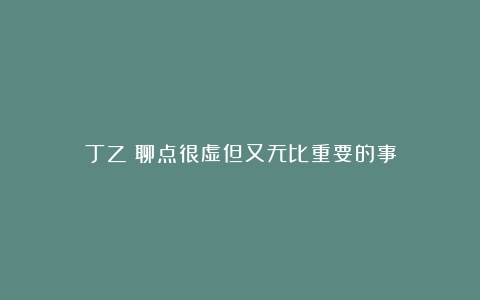 丁乙 聊点很虚但又无比重要的事